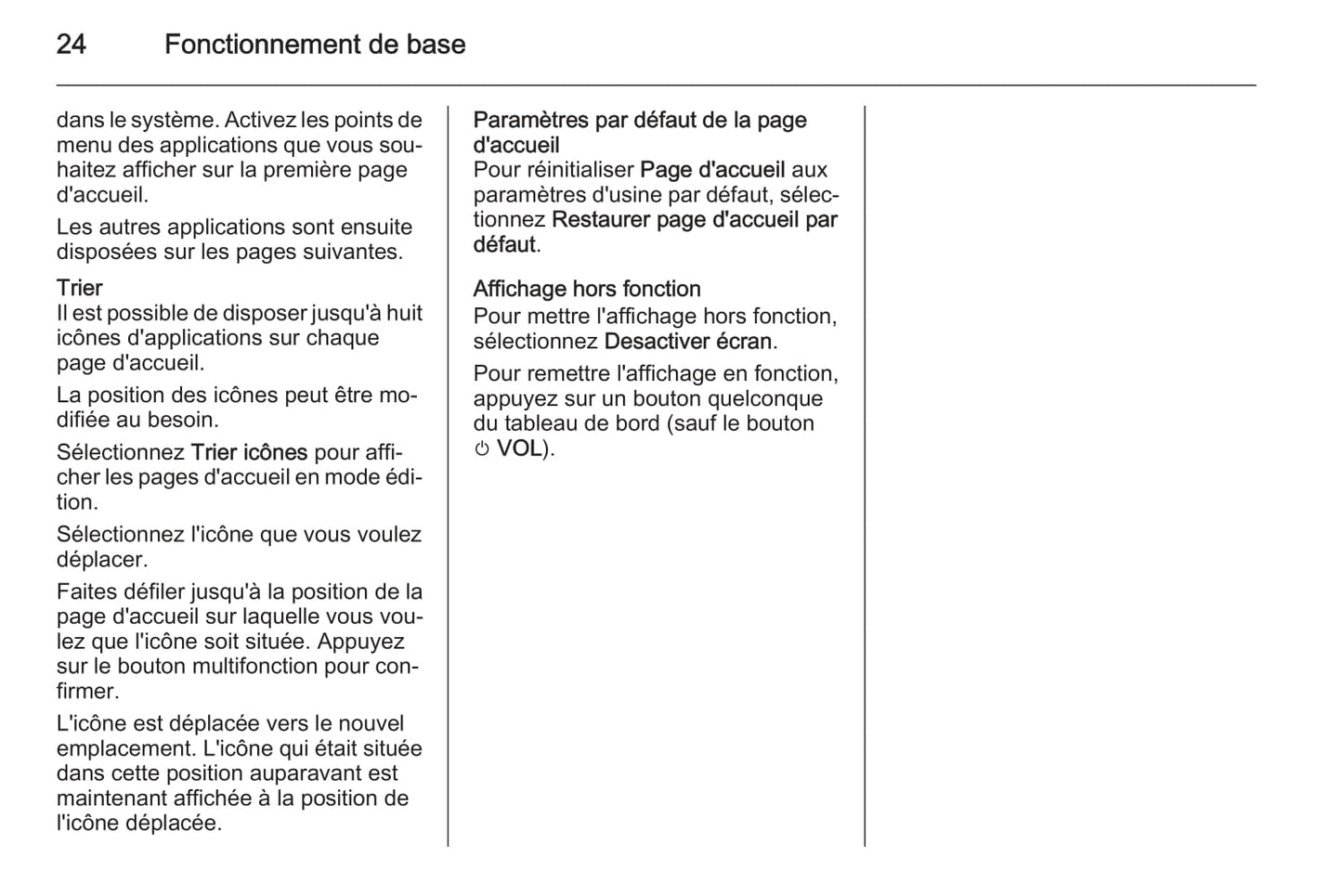 24 Fonctionnement de base

dans le système. Activez les points de menu des applications que vous souhaitez afficher sur la première page d'accueil.

Les autres applications sont ensuite disposées sur les pages suivantes.

Trier
Il est possible de disposer jusqu'à huit icônes d'applications sur chaque page d'accueil.

La position des icônes peut être modifiée au besoin.

Sélectionnez Trier icônes pour afficher les pages d'accueil en mode édition.

Sélectionnez l'icône que vous voulez déplacer.

Faites défiler jusqu'à la position de la page d'accueil sur laquelle vous voulez que l'icône soit située. Appuyez sur le bouton multifonction pour confirmer.

L'icône est déplacée vers le nouvel emplacement. L'icône qui était située dans cette position auparavant est maintenant affichée à la position de l'icône déplacée.

Paramètres par défaut de la page d'accueil
Pour réinitialiser Page d'accueil aux paramètres d'usine par défaut, sélectionnez Restaurer page d'accueil par défaut.

Affichage hors fonction
Pour mettre l'affichage hors fonction, sélectionnez Desactiver écran.

Pour remettre l'affichage en fonction, appuyez sur un bouton quelconque du tableau de bord (sauf le bouton ⏻ VOL).